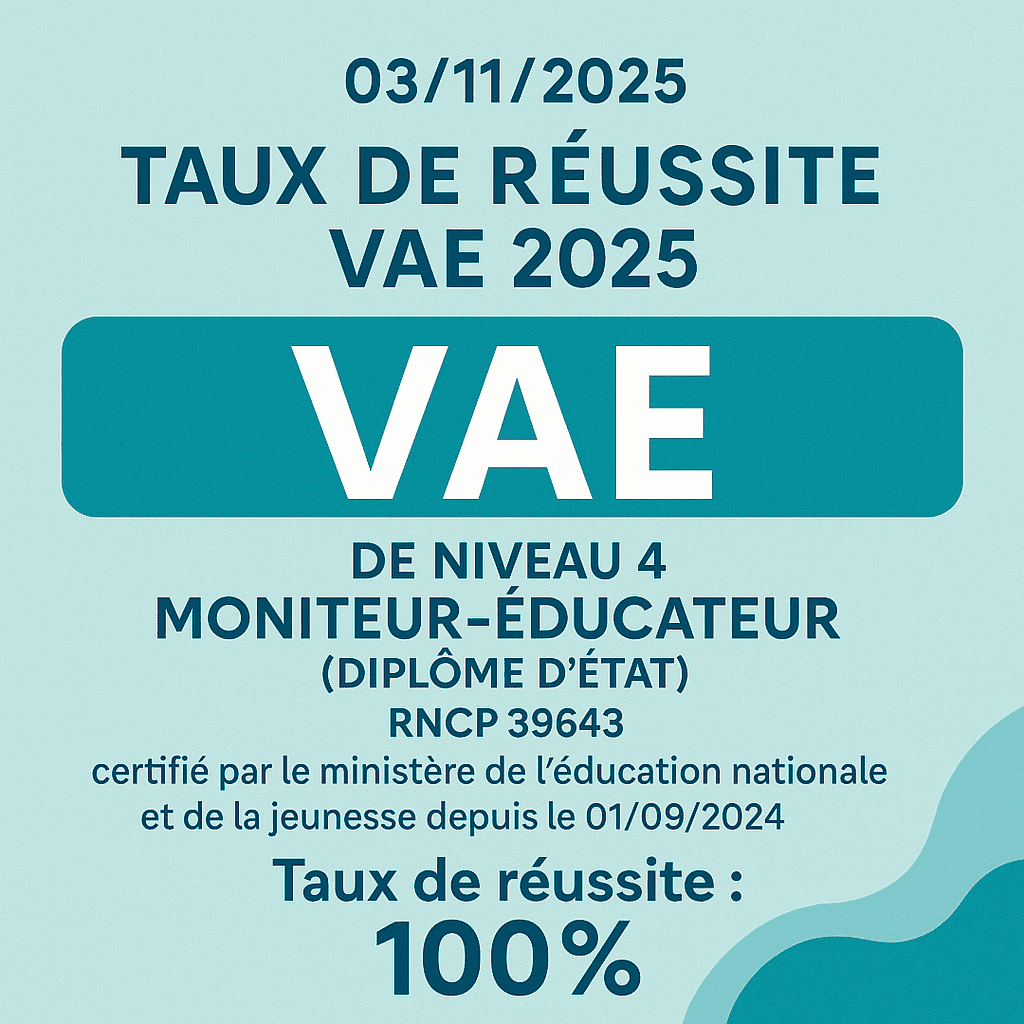 03/11/2025

TAUX DE RÉUSSITE
VAE 2025

VAE

DE NIVEAU 4
MONITEUR-ÉDUCATEUR
(DIPLÔME D'ÉTAT)
RNCP 39643

certifié par le ministère de l'éducation nationale et de la jeunesse depuis le 01/09/2024

Taux de réussite :
100%